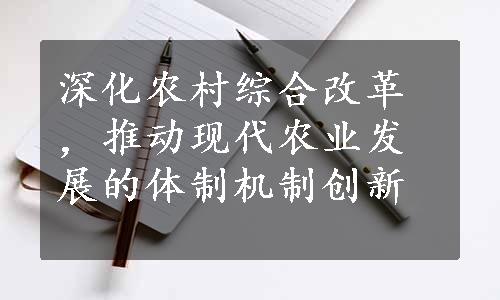 深化农村综合改革，推动现代农业发展的体制机制创新